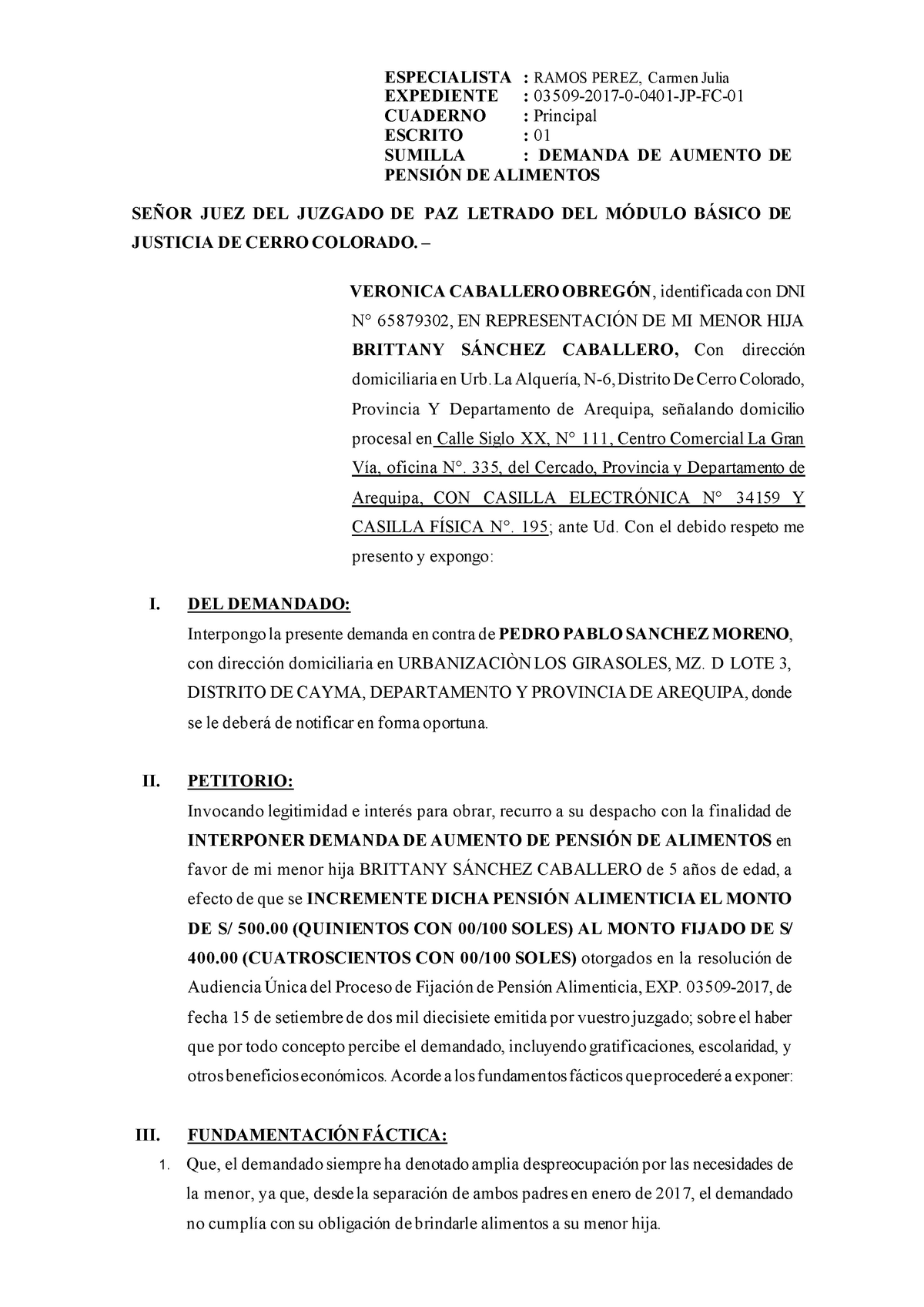 ESPECIALISTA : RAMOS PEREZ, Carmen Julia
EXPEDIENTE : 03509-2017-0-0401-JP-FC-01
CUADERNO : Principal
ESCRITO : 01
SUMILLA : DEMANDA DE AUMENTO DE PENSIÓN DE ALIMENTOS

SEÑOR JUEZ DEL JUZGADO DE PAZ LETRADO DEL MÓDULO BÁSICO DE JUSTICIA DE CERRO COLORADO. –

VERONICA CABALLERO OBREGÓN, identificada con DNI N° 65879302, EN REPRESENTACIÓN DE MI MENOR HIJA BRITTANY SÁNCHEZ CABALLERO, Con dirección domiciliaria en Urb. La Alquería, N-6, Distrito De Cerro Colorado, Provincia Y Departamento de Arequipa, señalando domicilio procesal en Calle Siglo XX, N° 111, Centro Comercial La Gran Vía, oficina N°. 335, del Cercado, Provincia y Departamento de Arequipa, CON CASILLA ELECTRÓNICA N° 34159 Y CASILLA FÍSICA N°. 195; ante Ud. Con el debido respeto me presento y expongo:

I. DEL DEMANDADO:
Interpongo la presente demanda en contra de PEDRO PABLO SANCHEZ MORENO, con dirección domiciliaria en URBANIZACIÒN LOS GIRASOLES, MZ. D LOTE 3, DISTRITO DE CAYMA, DEPARTAMENTO Y PROVINCIA DE AREQUIPA, donde se le deberá de notificar en forma oportuna.

II. PETITORIO:
Invocando legitimidad e interés para obrar, recurro a su despacho con la finalidad de INTERPONER DEMANDA DE AUMENTO DE PENSIÓN DE ALIMENTOS en favor de mi menor hija BRITTANY SÁNCHEZ CABALLERO de 5 años de edad, a efecto de que se INCREMENTE DICHA PENSIÓN ALIMENTICIA EL MONTO DE S/ 500.00 (QUINIENTOS CON 00/100 SOLES) AL MONTO FIJADO DE S/ 400.00 (CUATROSCIENTOS CON 00/100 SOLES) otorgados en la resolución de Audiencia Única del Proceso de Fijación de Pensión Alimenticia, EXP. 03509-2017, de fecha 15 de setiembre de dos mil diecisiete emitida por vuestro juzgado; sobre el haber que por todo concepto percibe el demandado, incluyendo gratificaciones, escolaridad, y otros beneficios económicos. Acorde a los fundamentos fácticos que procederé a exponer:

III. FUNDAMENTACIÓN FÁCTICA:
1. Que, el demandado siempre ha denotado amplia despreocupación por las necesidades de la menor, ya que, desde la separación de ambos padres en enero de 2017, el demandado no cumplía con su obligación de brindarle alimentos a su menor hija.